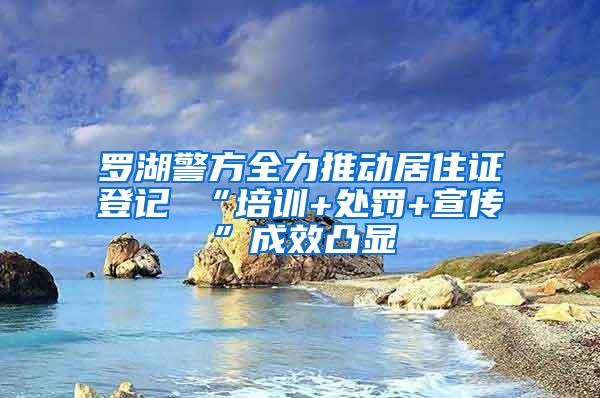 罗湖警方全力推动居住证登记 “培训+处罚+宣传”成效凸显